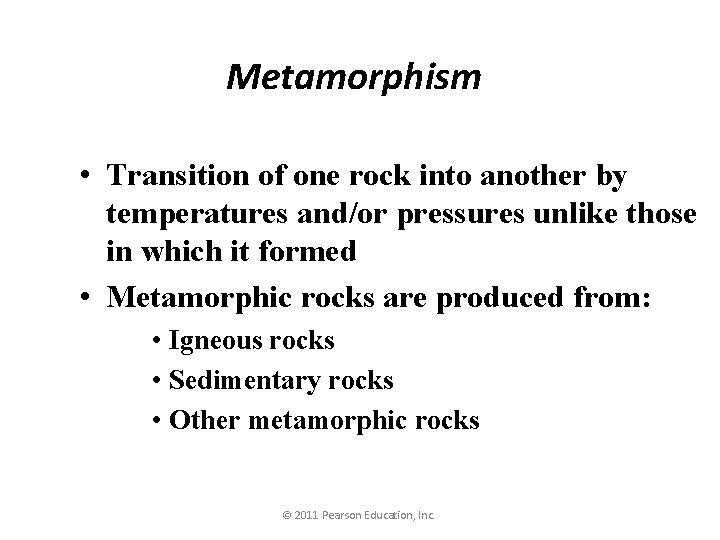 Metamorphism

• Transition of one rock into another by temperatures and/or pressures unlike those in which it formed

• Metamorphic rocks are produced from:

• Igneous rocks

• Sedimentary rocks

• Other metamorphic rocks

© 2011 Pearson Education, Inc.